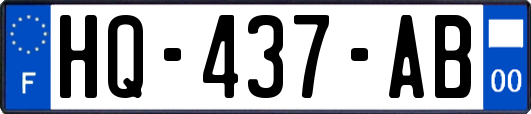 F
HQ-437-AB
00